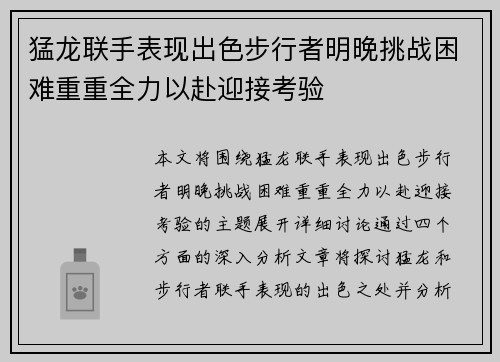 猛龙联手表现出色步行者明晚挑战困难重重全力以赴迎接考验

本文将围绕猛龙联手表现出色步行者明晚挑战困难重重全力以赴迎接考验的主题展开详细讨论通过四个方面的深入分析文章将探讨猛龙和步行者联手表现的出色之处并分析